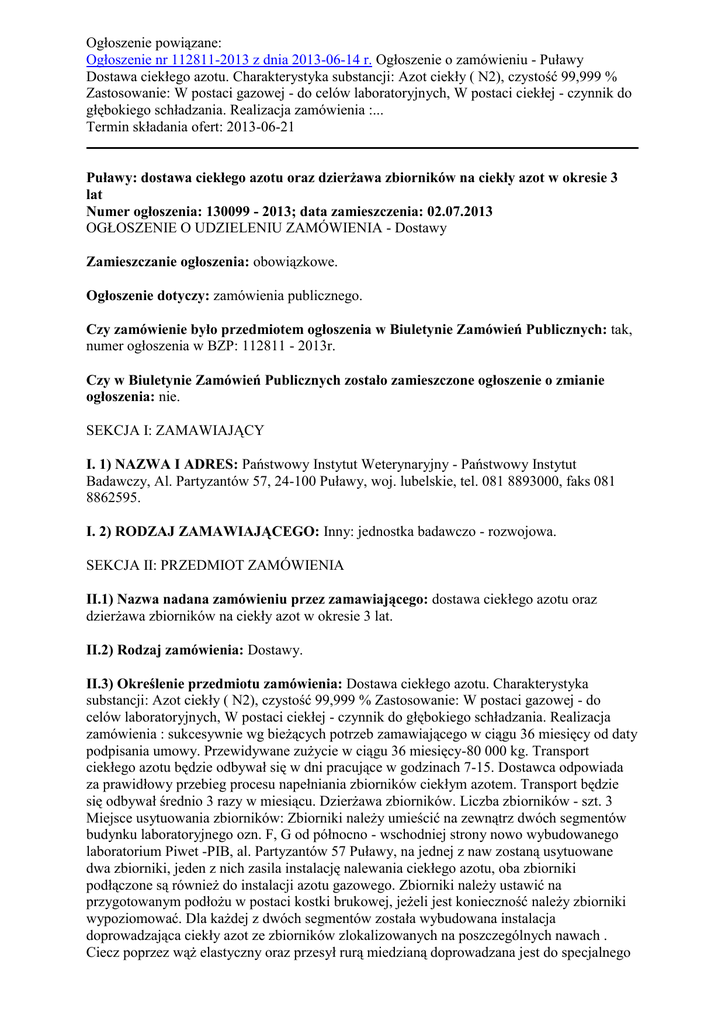 Ogłoszenie powiązane:
Ogłoszenie nr 112811-2013 z dnia 2013-06-14 r. Ogłoszenie o zamówieniu - Puławy
Dostawa ciekłego azotu. Charakterystyka substancji: Azot ciekły ( N2), czystość 99,999 % Zastosowanie: W postaci gazowej - do celów laboratoryjnych, W postaci ciekłej - czynnik do głębokiego schładzania. Realizacja zamówienia :...
Termin składania ofert: 2013-06-21

Puławy: dostawa ciekłego azotu oraz dzierżawa zbiorników na ciekły azot w okresie 3 lat
Numer ogłoszenia: 130099 - 2013; data zamieszczenia: 02.07.2013
OGŁOSZENIE O UDZIELENIU ZAMÓWIENIA - Dostawy

Zamieszczanie ogłoszenia: obowiązkowe.

Ogłoszenie dotyczy: zamówienia publicznego.

Czy zamówienie było przedmiotem ogłoszenia w Biuletynie Zamówień Publicznych: tak, numer ogłoszenia w BZP: 112811 - 2013r.

Czy w Biuletynie Zamówień Publicznych zostało zamieszczone ogłoszenie o zmianie ogłoszenia: nie.

SEKCJA I: ZAMAWIAJĄCY

I. 1) NAZWA I ADRES: Państwowy Instytut Weterynaryjny - Państwowy Instytut Badawczy, Al. Partyzantów 57, 24-100 Puławy, woj. lubelskie, tel. 081 8893000, faks 081 8862595.

I. 2) RODZAJ ZAMAWIAJĄCEGO: Inny: jednostka badawczo - rozwojowa.

SEKCJA II: PRZEDMIOT ZAMÓWIENIA

II.1) Nazwa nadana zamówieniu przez zamawiającego: dostawa ciekłego azotu oraz dzierżawa zbiorników na ciekły azot w okresie 3 lat.

II.2) Rodzaj zamówienia: Dostawy.

II.3) Określenie przedmiotu zamówienia: Dostawa ciekłego azotu. Charakterystyka substancji: Azot ciekły ( N2), czystość 99,999 % Zastosowanie: W postaci gazowej - do celów laboratoryjnych, W postaci ciekłej - czynnik do głębokiego schładzania. Realizacja zamówienia : sukcesywnie wg bieżących potrzeb zamawiającego w ciągu 36 miesięcy od daty podpisania umowy. Przewidywane zużycie w ciągu 36 miesięcy-80 000 kg. Transport ciekłego azotu będzie odbywał się w dni pracujące w godzinach 7-15. Dostawca odpowiada za prawidłowy przebieg procesu napełniania zbiorników ciekłym azotem. Transport będzie się odbywał średnio 3 razy w miesiącu. Dzierżawa zbiorników. Liczba zbiorników - szt. 3 Miejsce usytuowania zbiorników: Zbiorniki należy umieścić na zewnątrz dwóch segmentów budynku laboratoryjnego ozn. F, G od północno - wschodniej strony nowo wybudowanego laboratorium Piwet -PIB, al. Partyzantów 57 Puławy, na jednej z naw zostaną usytuowane dwa zbiorniki, jeden z nich zasila instalację nalewania ciekłego azotu, oba zbiorniki podłączone są również do instalacji azotu gazowego. Zbiorniki należy ustawić na przygotowanym podłożu w postaci kostki brukowej, jeżeli jest konieczność należy zbiorniki wypoziomować. Dla każdej z dwóch segmentów została wybudowana instalacja doprowadzająca ciekły azot ze zbiorników zlokalizowanych na poszczególnych nawach . Ciecz poprzez wąż elastyczny oraz przesył rurą miedzianą doprowadzana jest do specjalnego